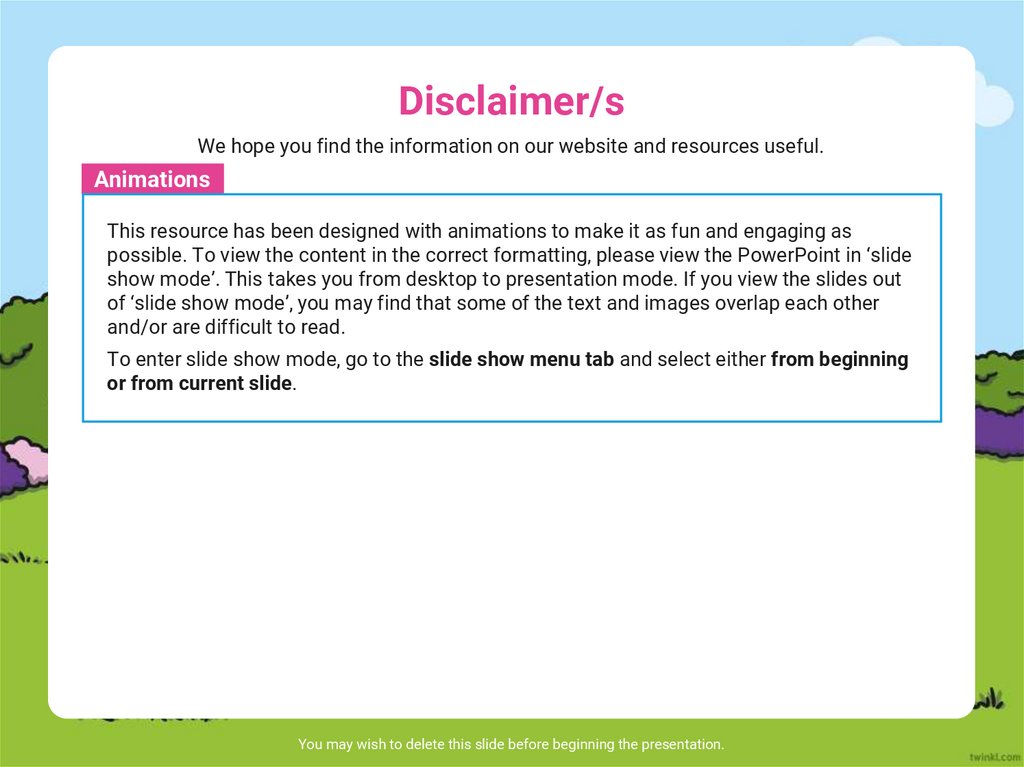 Disclaimer/s

We hope you find the information on our website and resources useful.

Animations

This resource has been designed with animations to make it as fun and engaging as possible. To view the content in the correct formatting, please view the PowerPoint in 'slide show mode'. This takes you from desktop to presentation mode. If you view the slides out of 'slide show mode', you may find that some of the text and images overlap each other and/or are difficult to read.

To enter slide show mode, go to the slide show menu tab and select either from beginning or from current slide.

You may wish to delete this slide before beginning the presentation.

twinkl.com